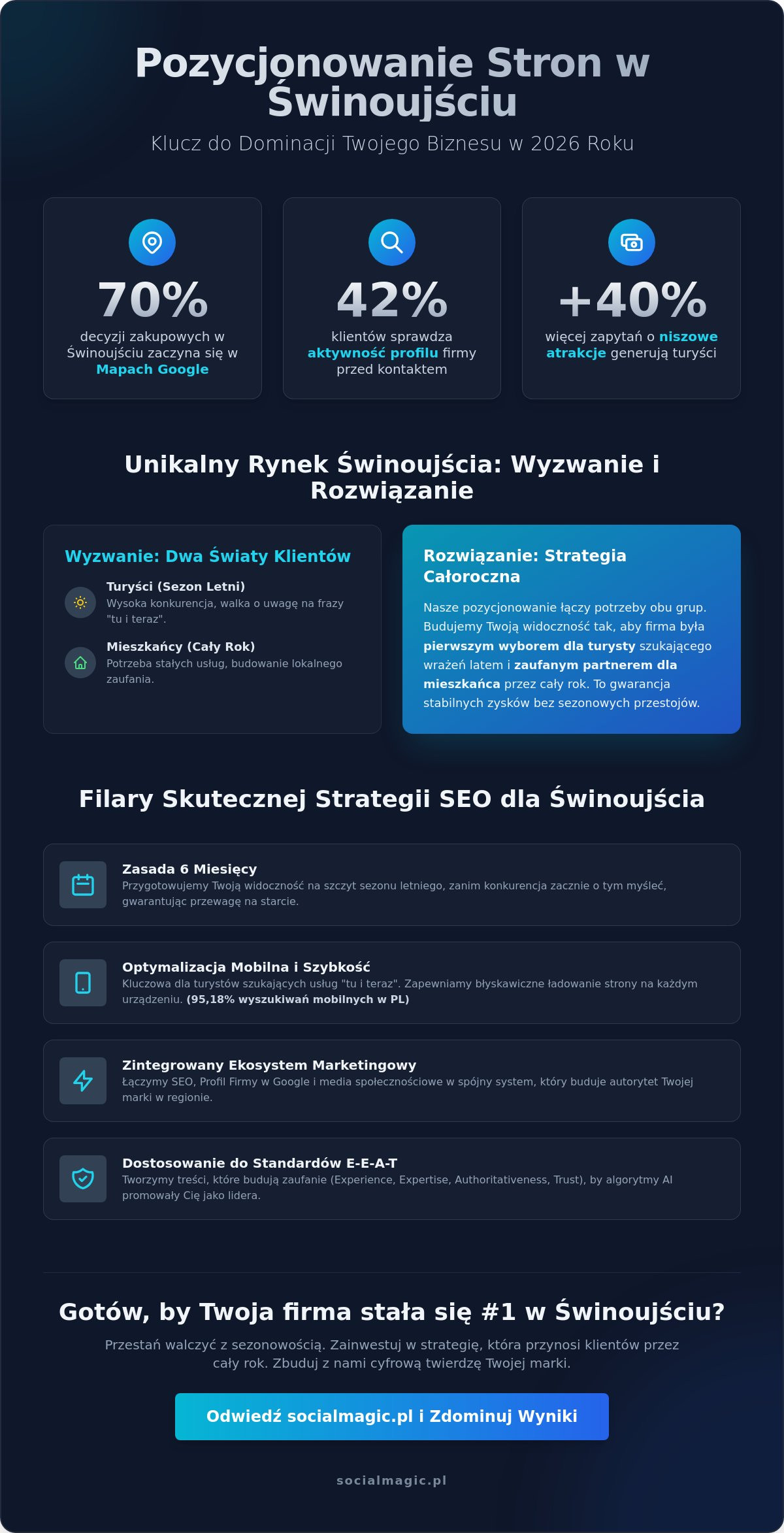 Pozycjonowanie Stron w Świnoujściu

Klucz do Dominacji Twojego Biznesu w 2026 Roku

70%

decyzji zakupowych w Świnoujściu zaczyna się w Mapach Google

42%

klientów sprawdza aktywność profilu firmy przed kontaktem

+40%

więcej zapytań o niszowe atrakcje generują turyści

Unikalny Rynek Świnoujścia: Wyzwanie i Rozwiązanie

Wyzwanie: Dwa Światy Klientów

Turyści (Sezon Letni)
Wysoka konkurencja, walka o uwagę na frazy "tu i teraz".

Mieszkańcy (Cały Rok)
Potrzeba stałych usług, budowanie lokalnego zaufania.

Rozwiązanie: Strategia Całoroczna

Nasze pozycjonowanie łączy potrzeby obu grup. Budujemy Twoją widoczność tak, aby firma była pierwszym wyborem dla turysty szukającego wrażeń latem i zaufanym partnerem dla mieszkańca przez cały rok. To gwarancja stabilnych zysków bez sezonowych przestojów.

Filary Skutecznej Strategii SEO dla Świnoujścia

Zasada 6 Miesięcy
Przygotowujemy Twoją widoczność na szczyt sezonu letniego, zanim konkurencja zacznie o tym myśleć, gwarantując przewagę na starcie.

Optymalizacja Mobilna i Szybkość
Kluczowa dla turystów szukających usług "tu i teraz". Zapewniamy błyskawiczne ładowanie strony na każdym urządzeniu. (95,18% wyszukiwań mobilnych w PL)

Zintegrowany Ekosystem Marketingowy
Łączymy SEO, Profil Firmy w Google i media społecznościowe w spójny system, który buduje autorytet Twojej marki w regionie.

Dostosowanie do Standardów E-E-A-T
Tworzymy treści, które budują zaufanie (Experience, Expertise, Authoritativeness, Trust), by algorytmy AI promowały Cię jako lidera.

Gotów, by Twoja firma stała się #1 w Świnoujściu?

Przestań walczyć z sezonowością. Zainwestuj w strategię, która przynosi klientów przez cały rok. Zbuduj z nami cyfrową twierdzę Twojej marki.

Odwiedź socialmagic.pl i Zdominuj Wyniki

socialmagic.pl